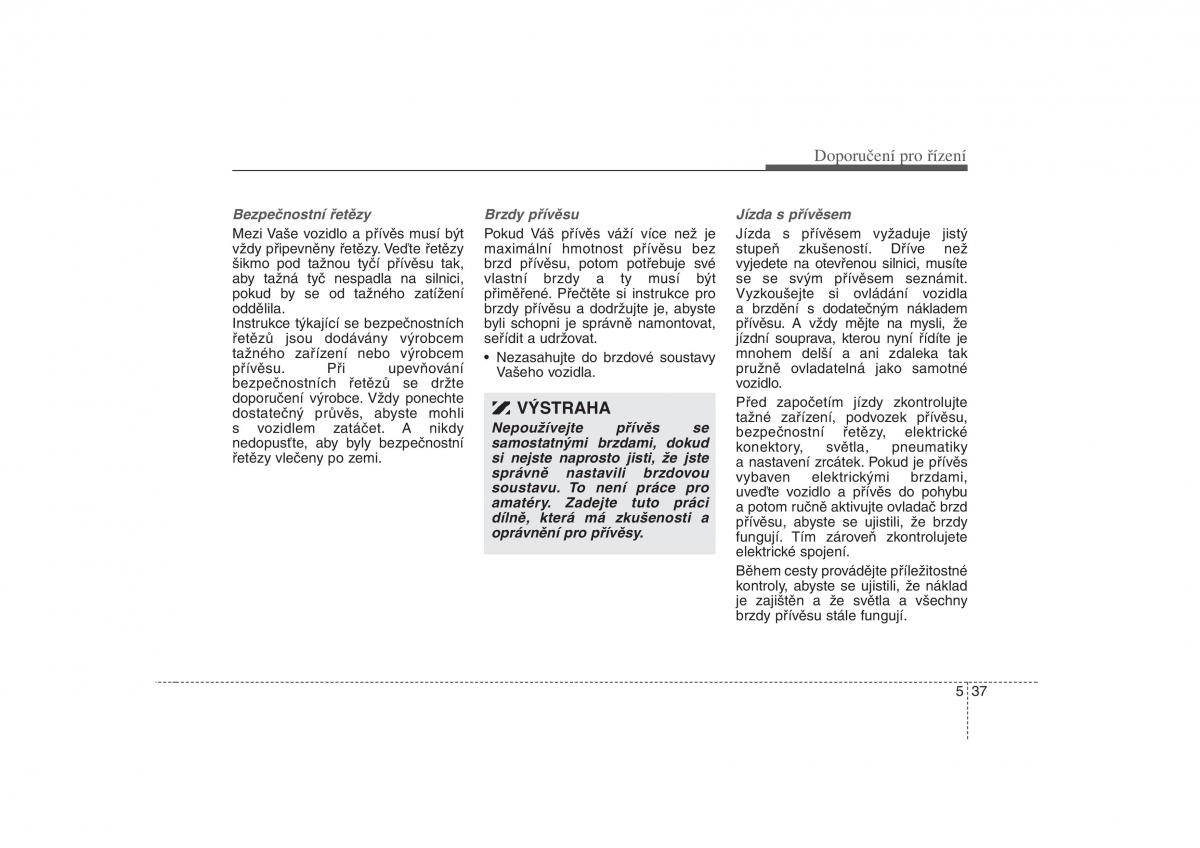 Doporučení pro řízení

Bezpečnostní řetězy
Mezi Vaše vozidlo a přívěs musí být vždy připevněny řetězy. Veďte řetězy šikmo pod tažnou tyčí přívěsu tak, aby tažná tyč nespadla na silnici, pokud by se od tažného zatížení oddělila.
Instrukce týkající se bezpečnostních řetězů jsou dodávány výrobcem tažného zařízení nebo výrobcem přívěsu. Při upevňování bezpečnostních řetězů se držte doporučení výrobce. Vždy ponechte dostatečný průvěs, abyste mohli s vozidlem zatáčet. A nikdy nedopusťte, aby byly bezpečnostní řetězy vlečeny po zemi.

Brzdy přívěsu
Pokud Váš přívěs váží více než je maximální hmotnost přívěsu bez brzd přívěsu, potom potřebuje své vlastní brzdy a ty musí být přiměřené. Přečtěte si instrukce pro brzdy přívěsu a dodržujte je, abyste byli schopni je správně namontovat, seřídit a udržovat.
• Nezasahujte do brzdové soustavy Vašeho vozidla.

VÝSTRAHA
Nepoužívejte přívěs se samostatnými brzdami, dokud si nejste naprosto jisti, že jste správně nastavili brzdovou soustavu. To není práce pro amatéry. Zadejte tuto práci dílně, která má zkušenosti a oprávnění pro přívěsy.

Jízda s přívěsem
Jízda s přívěsem vyžaduje jistý stupeň zkušeností. Dříve než vyjedete na otevřenou silnici, musíte se se svým přívěsem seznámit. Vyzkoušejte si ovládání vozidla a brzdění s dodatečným nákladem přívěsu. A vždy mějte na mysli, že jízdní souprava, kterou nyní řídíte je mnohem delší a ani zdaleka tak pružně ovladatelná jako samotné vozidlo.
Před započetím jízdy zkontrolujte tažné zařízení, podvozek přívěsu, bezpečnostní řetězy, elektrické konektory, světla, pneumatiky a nastavení zrcátek. Pokud je přívěs vybaven elektrickými brzdami, uveďte vozidlo a přívěs do pohybu a potom ručně aktivujte ovladač brzd přívěsu, abyste se ujistili, že brzdy fungují. Tím zároveň zkontrolujete elektrické spojení.
Během cesty provádějte příležitostné kontroly, abyste se ujistili, že náklad je zajištěn a že světla a všechny brzdy přívěsu stále fungují.

5 37